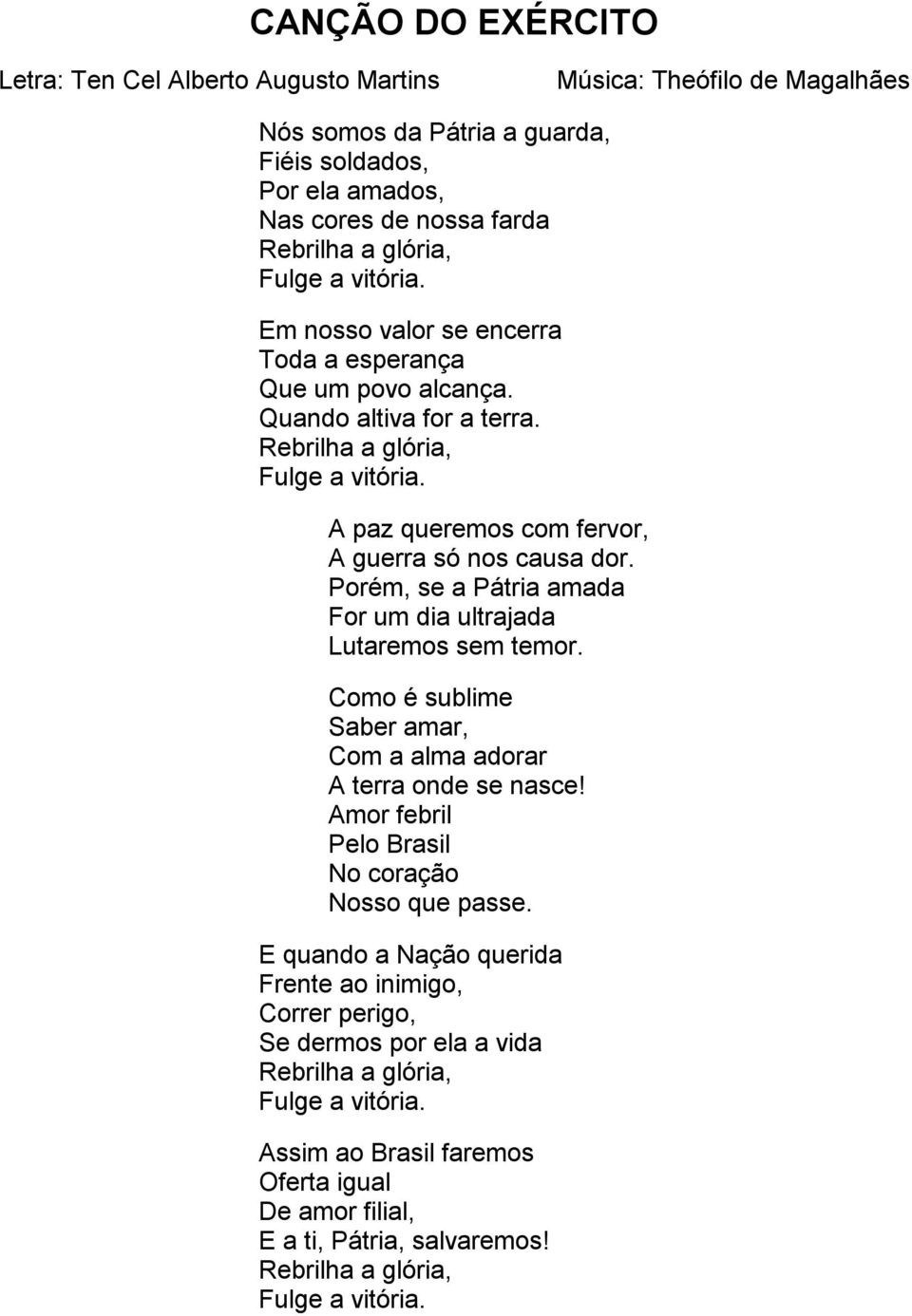 CANÇÃO DO EXÉRCITO

Letra: Ten Cel Alberto Augusto Martins

Música: Theófilo de Magalhães

Nós somos da Pátria a guarda,
Fiéis soldados,
Por ela amados,
Nas cores de nossa farda
Rebrilha a glória,
Fulge a vitória.

Em nosso valor se encerra
Toda a esperança
Que um povo alcança.
Quando altiva for a terra.
Rebrilha a glória,
Fulge a vitória.

A paz queremos com fervor,
A guerra só nos causa dor.
Porém, se a Pátria amada
For um dia ultrajada
Lutaremos sem temor.

Como é sublime
Saber amar,
Com a alma adorar
A terra onde se nasce!
Amor febril
Pelo Brasil
No coração
Nosso que passe.

E quando a Nação querida
Frente ao inimigo,
Correr perigo,
Se dermos por ela a vida
Rebrilha a glória,
Fulge a vitória.

Assim ao Brasil faremos
Oferta igual
De amor filial,
E a ti, Pátria, salvaremos!
Rebrilha a glória,
Fulge a vitória.